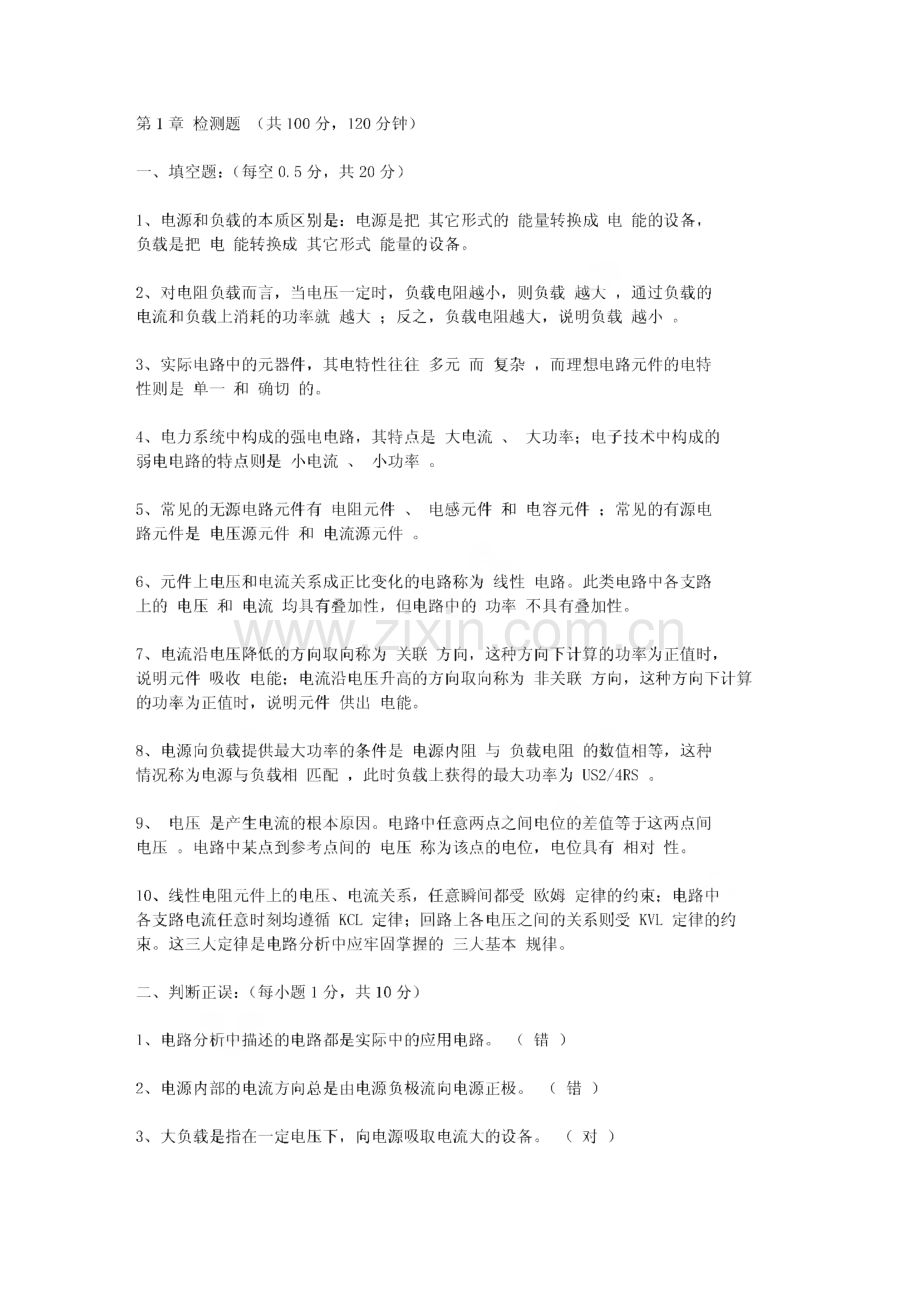 第1章 检测题 （共100分，120分钟）

一、填空题：（每空0.5分，共20分）

1、电源和负载的本质区别是：电源是把 其它形式的 能量转换成 电 能的设备，负载是把 电 能转换成 其它形式 能量的设备。

2、对电阻负载而言，当电压一定时，负载电阻越小，则负载 越大 ，通过负载的电流和负载上消耗的功率就 越大 ；反之，负载电阻越大，说明负载 越小 。

3、实际电路中的元器件，其电特性往往 多元 而 复杂 ，而理想电路元件的电特性则是 单一 和 确切 的。

4、电力系统中构成的强电电路，其特点是 大电流 、 大功率；电子技术中构成的弱电电路的特点则是 小电流 、 小功率 。

5、常见的无源电路元件有 电阻元件 、 电感元件 和 电容元件 ；常见的有源电路元件是 电压源元件 和 电流源元件 。

6、元件上电压和电流关系成正比变化的电路称为 线性 电路。此类电路中各支路上的 电压 和 电流 均具有叠加性，但电路中的 功率 不具有叠加性。

7、电流沿电压降低的方向取向称为 关联 方向，这种方向下计算的功率为正值时，说明元件 吸收 电能；电流沿电压升高的方向取向称为 非关联 方向，这种方向下计算的功率为正值时，说明元件 供出 电能。

8、电源向负载提供最大功率的条件是 电源内阻 与 负载电阻 的数值相等，这种情况称为电源与负载相 匹配 ，此时负载上获得的最大功率为 US2/4RS 。

9、 电压 是产生电流的根本原因。电路中任意两点之间电位的差值等于这两点间 电压 。电路中某点到参考点间的 电压 称为该点的电位，电位具有 相对 性。

10、线性电阻元件上的电压、电流关系，任意瞬间都受 欧姆 定律的约束；电路中各支路电流任意时刻均遵循 KCL 定律；回路上各电压之间的关系则受 KVL 定律的约束。这三人定律是电路分析中应牢固掌握的 三人基本 规律。

二、判断正误：（每小题1分，共10分）

1、电路分析中描述的电路都是实际中的应用电路。 （ 错 ）

2、电源内部的电流方向总是由电源负极流向电源正极。 （ 错 ）

3、大负载是指在一定电压下，向电源吸取电流大的设备。 （ 对 ）

www.zixin.com.cn